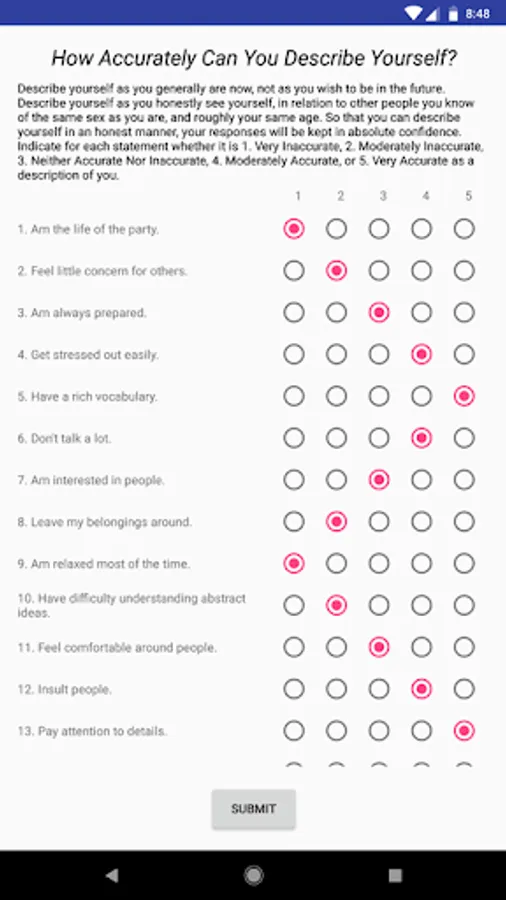 8:48

How Accurately Can You Describe Yourself?

Describe yourself as you generally are now, not as you wish to be in the future. Describe yourself as you honestly see yourself, in relation to other people you know of the same sex as you are, and roughly your same age. So that you can describe yourself in an honest manner, your responses will be kept in absolute confidence. Indicate for each statement whether it is 1. Very Inaccurate, 2. Moderately Inaccurate, 3. Neither Accurate Nor Inaccurate, 4. Moderately Accurate, or 5. Very Accurate as a description of you.

1 2 3 4 5

1. Am the life of the party.

2. Feel little concern for others.

3. Am always prepared.

4. Get stressed out easily.

5. Have a rich vocabulary.

6. Don't talk a lot.

7. Am interested in people.

8. Leave my belongings around.

9. Am relaxed most of the time.

10. Have difficulty understanding abstract ideas.

11. Feel comfortable around people.

12. Insult people.

13. Pay attention to details.

SUBMIT